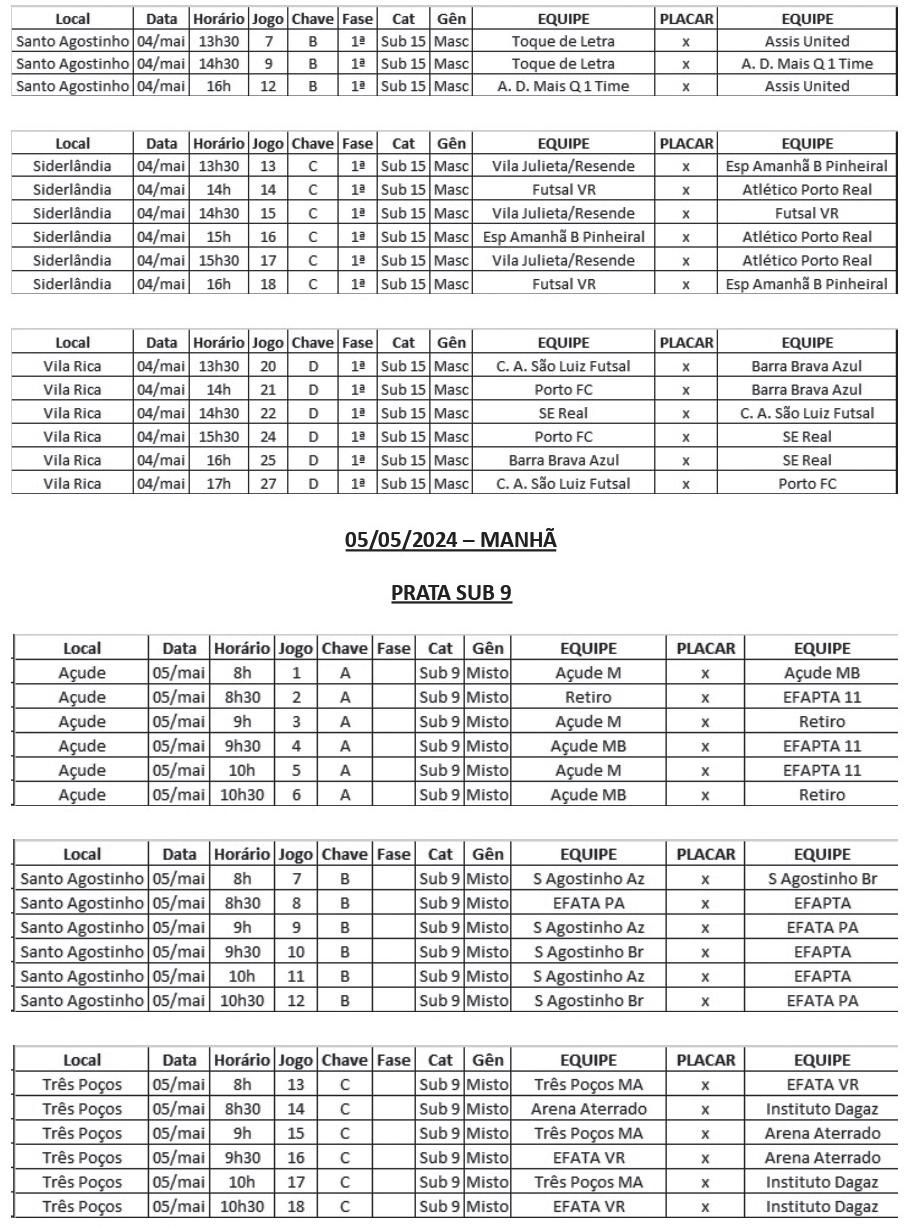 | Local | Data | Horário | Jogo | Chave | Fase | Cat | Gên | EQUIPE | PLACAR | EQUIPE |
|---|---|---|---|---|---|---|---|---|---|---|
| Santo Agostinho | 04/mai | 13h30 | 7 | B | 1ª | Sub 15 | Masc | Toque de Letra | x | Assis United |
| Santo Agostinho | 04/mai | 14h30 | 9 | B | 1ª | Sub 15 | Masc | Toque de Letra | x | A. D. Mais Q 1 Time |
| Santo Agostinho | 04/mai | 16h | 12 | B | 1ª | Sub 15 | Masc | A. D. Mais Q 1 Time | x | Assis United |

| Local | Data | Horário | Jogo | Chave | Fase | Cat | Gên | EQUIPE | PLACAR | EQUIPE |
|---|---|---|---|---|---|---|---|---|---|---|
| Siderlândia | 04/mai | 13h30 | 13 | C | 1ª | Sub 15 | Masc | Vila Julieta/Resende | x | Esp Amanhã B Pinheiral |
| Siderlândia | 04/mai | 14h | 14 | C | 1ª | Sub 15 | Masc | Futsal VR | x | Atlético Porto Real |
| Siderlândia | 04/mai | 14h30 | 15 | C | 1ª | Sub 15 | Masc | Vila Julieta/Resende | x | Futsal VR |
| Siderlândia | 04/mai | 15h | 16 | C | 1ª | Sub 15 | Masc | Esp Amanhã B Pinheiral | x | Atlético Porto Real |
| Siderlândia | 04/mai | 15h30 | 17 | C | 1ª | Sub 15 | Masc | Vila Julieta/Resende | x | Atlético Porto Real |
| Siderlândia | 04/mai | 16h | 18 | C | 1ª | Sub 15 | Masc | Futsal VR | x | Esp Amanhã B Pinheiral |

| Local | Data | Horário | Jogo | Chave | Fase | Cat | Gên | EQUIPE | PLACAR | EQUIPE |
|---|---|---|---|---|---|---|---|---|---|---|
| Vila Rica | 04/mai | 13h30 | 20 | D | 1ª | Sub 15 | Masc | C. A. São Luiz Futsal | x | Barra Brava Azul |
| Vila Rica | 04/mai | 14h | 21 | D | 1ª | Sub 15 | Masc | Porto FC | x | Barra Brava Azul |
| Vila Rica | 04/mai | 14h30 | 22 | D | 1ª | Sub 15 | Masc | SE Real | x | C. A. São Luiz Futsal |
| Vila Rica | 04/mai | 15h30 | 24 | D | 1ª | Sub 15 | Masc | Porto FC | x | SE Real |
| Vila Rica | 04/mai | 16h | 25 | D | 1ª | Sub 15 | Masc | Barra Brava Azul | x | SE Real |
| Vila Rica | 04/mai | 17h | 27 | D | 1ª | Sub 15 | Masc | C. A. São Luiz Futsal | x | Porto FC |

05/05/2024 – MANHÃ

PRATA SUB 9

| Local | Data | Horário | Jogo | Chave | Fase | Cat | Gên | EQUIPE | PLACAR | EQUIPE |
|---|---|---|---|---|---|---|---|---|---|---|
| Açude | 05/mai | 8h | 1 | A | | Sub 9 | Misto | Açude M | x | Açude MB |
| Açude | 05/mai | 8h30 | 2 | A | | Sub 9 | Misto | Retiro | x | EFAPTA 11 |
| Açude | 05/mai | 9h | 3 | A | | Sub 9 | Misto | Açude M | x | Retiro |
| Açude | 05/mai | 9h30 | 4 | A | | Sub 9 | Misto | Açude MB | x | EFAPTA 11 |
| Açude | 05/mai | 10h | 5 | A | | Sub 9 | Misto | Açude M | x | EFAPTA 11 |
| Açude | 05/mai | 10h30 | 6 | A | | Sub 9 | Misto | Açude MB | x | Retiro |

| Local | Data | Horário | Jogo | Chave | Fase | Cat | Gên | EQUIPE | PLACAR | EQUIPE |
|---|---|---|---|---|---|---|---|---|---|---|
| Santo Agostinho | 05/mai | 8h | 7 | B | | Sub 9 | Misto | S Agostinho Az | x | S Agostinho Br |
| Santo Agostinho | 05/mai | 8h30 | 8 | B | | Sub 9 | Misto | EFATA PA | x | EFAPTA |
| Santo Agostinho | 05/mai | 9h | 9 | B | | Sub 9 | Misto | S Agostinho Az | x | EFATA PA |
| Santo Agostinho | 05/mai | 9h30 | 10 | B | | Sub 9 | Misto | S Agostinho Br | x | EFAPTA |
| Santo Agostinho | 05/mai | 10h | 11 | B | | Sub 9 | Misto | S Agostinho Az | x | EFAPTA |
| Santo Agostinho | 05/mai | 10h30 | 12 | B | | Sub 9 | Misto | S Agostinho Br | x | EFATA PA |

| Local | Data | Horário | Jogo | Chave | Fase | Cat | Gên | EQUIPE | PLACAR | EQUIPE |
|---|---|---|---|---|---|---|---|---|---|---|
| Três Poços | 05/mai | 8h | 13 | C | | Sub 9 | Misto | Três Poços MA | x | EFATA VR |
| Três Poços | 05/mai | 8h30 | 14 | C | | Sub 9 | Misto | Arena Aterrado | x | Instituto Dagaz |
| Três Poços | 05/mai | 9h | 15 | C | | Sub 9 | Misto | Três Poços MA | x | Arena Aterrado |
| Três Poços | 05/mai | 9h30 | 16 | C | | Sub 9 | Misto | EFATA VR | x | Arena Aterrado |
| Três Poços | 05/mai | 10h | 17 | C | | Sub 9 | Misto | Três Poços MA | x | Instituto Dagaz |
| Três Poços | 05/mai | 10h30 | 18 | C | | Sub 9 | Misto | EFATA VR | x | Instituto Dagaz |